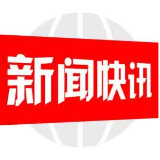 新闻快讯